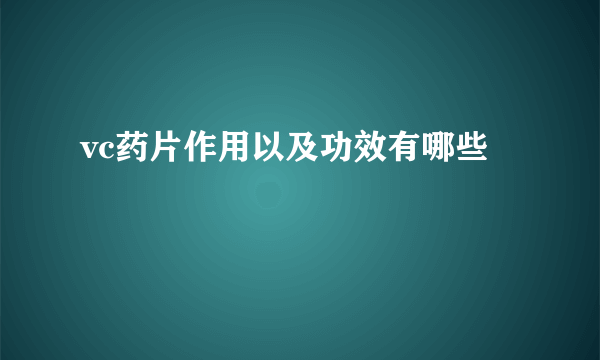 vc药片作用以及功效有哪些